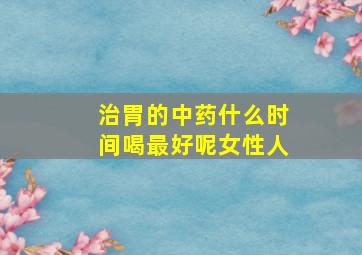 治胃的中药什么时间喝最好呢女性人